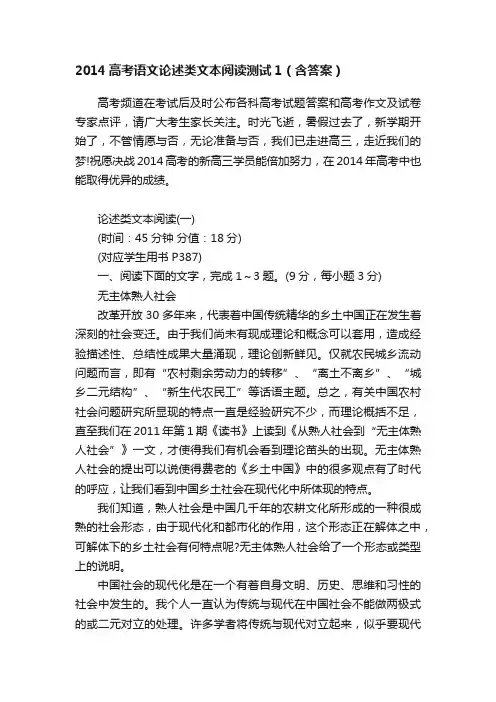 2014 高考语文论述类文本阅读测试 1（含答案）

高考频道在考试后及时公布各科高考试题答案和高考作文及试卷专家点评，请广大考生家长关注。时光飞逝，暑假过去了，新学期开始了，不管情愿与否，无论准备与否，我们已走进高三，走近我们的梦!祝愿决战 2014 高考的新高三学员能倍加努力，在 2014 年高考中也能取得优异的成绩。

论述类文本阅读(一)
(时间：45 分钟 分值：18 分)
(对应学生用书 P387)
一、阅读下面的文字，完成 1～3 题。(9 分，每小题 3 分)
无主体熟人社会

改革开放 30 多年来，代表着中国传统精华的乡土中国正在发生着深刻的社会变迁。由于我们尚未有现成理论和概念可以套用，造成经验描述性、总结性成果大量涌现，理论创新鲜见。仅就农民城乡流动问题而言，即有“农村剩余劳动力的转移”、“离土不离乡”、“城乡二元结构”、“新生代农民工”等话语主题。总之，有关中国农村社会问题研究所显现的特点一直是经验研究不少，而理论概括不足，直至我们在 2011 年第 1 期《读书》上读到《从熟人社会到“无主体熟人社会”》一文，才使得我们有机会看到理论苗头的出现。无主体熟人社会的提出可以说使得费老的《乡土中国》中的很多观点有了时代的呼应，让我们看到中国乡土社会在现代化中所体现的特点。

我们知道，熟人社会是中国几千年的农耕文化所形成的一种很成熟的社会形态，由于现代化和都市化的作用，这个形态正在解体之中，可解体下的乡土社会有何特点呢?无主体熟人社会给了一个形态或类型上的说明。

中国社会的现代化是在一个有着自身文明、历史、思维和习性的社会中发生的。我个人一直认为传统与现代在中国社会不能做两极式的或二元对立的处理。许多学者将传统与现代对立起来，似乎要现代